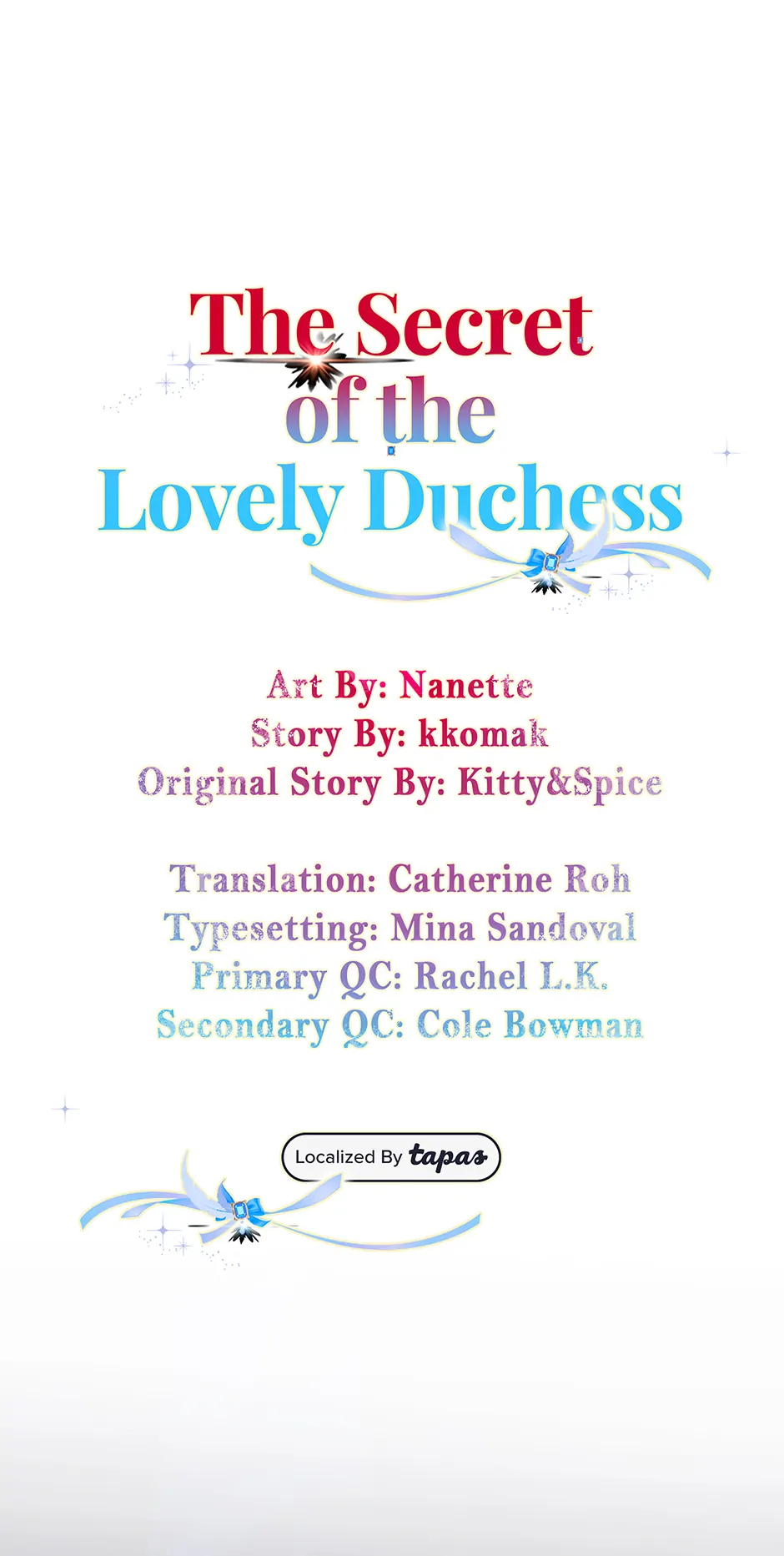 The Secret
of the
Lovely Duchess

Art By: Nanette
Story By: kkomak
Original Story By: Kitty&Spice

Translation: Catherine Roh
Typesetting: Mina Sandoval
Primary QC: Rachel L.K.
Secondary QC: Cole Bowman

Localized By tapas